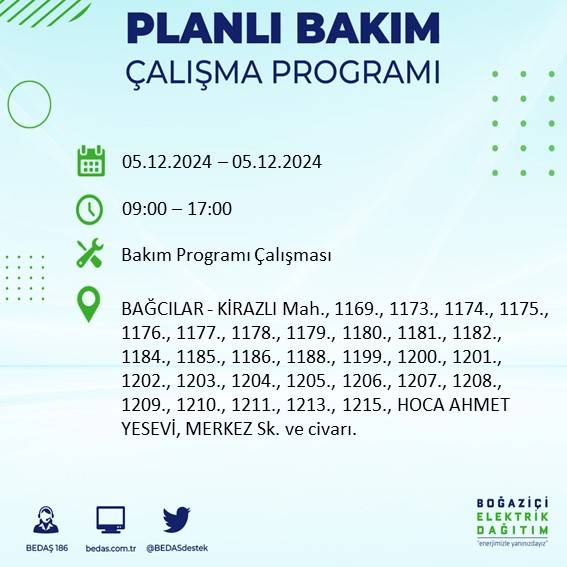 PLANLI BAKIM
ÇALIŞMA PROGRAMI

05.12.2024 – 05.12.2024

09:00 – 17:00

Bakım Programı Çalışması

BAĞCILAR - KİRAZLI Mah., 1169., 1173., 1174., 1175., 1176., 1177., 1178., 1179., 1180., 1181., 1182., 1184., 1185., 1186., 1188., 1199., 1200., 1201., 1202., 1203., 1204., 1205., 1206., 1207., 1208., 1209., 1210., 1211., 1213., 1215., HOCA AHMET YESEVİ, MERKEZ Sk. ve civarı.

BEDAŞ 186
bedas.com.tr
@BEDASdestek

BOĞAZİÇİ
ELEKTRİK
DAĞITIM
"enerjimizle yanınızdayız"